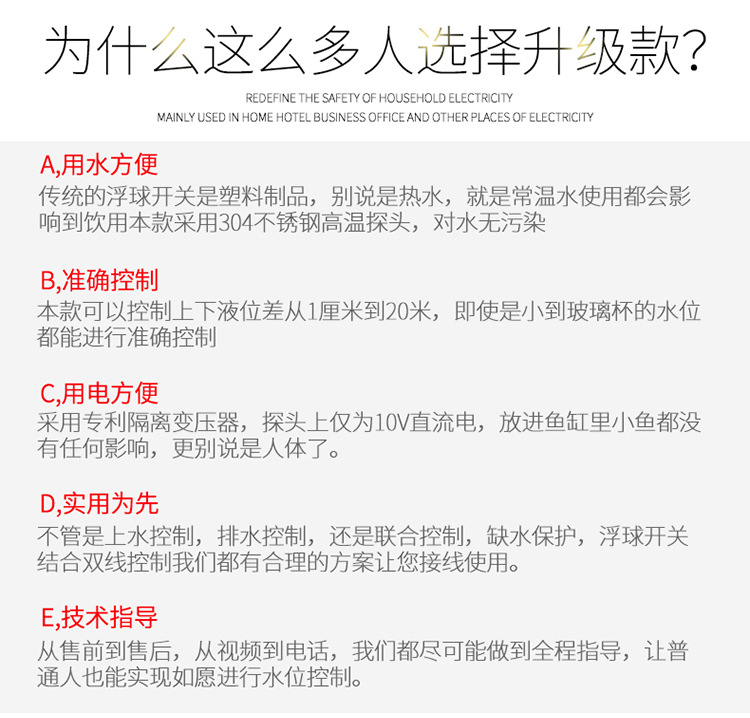 为什么这么多人选择升级款?

REDEFINE THE SAFETY OF HOUSEHOLD ELECTRICITY
MAINLY USED IN HOME HOTEL BUSINESS OFFICE AND OTHER PLACES OF ELECTRICITY

A,用水方便
传统的浮球开关是塑料制品，别说是热水，就是常温水使用都会影响到饮用本款采用304不锈钢高温探头，对水无污染

B,准确控制
本款可以控制上下液位差从1厘米到20米，即使是小到玻璃杯的水位都能进行准确控制

C,用电方便
采用专利隔离变压器，探头上仅为10V直流电，放进鱼缸里小鱼都没有任何影响，更别说是人体了。

D,实用为先
不管是上水控制，排水控制，还是联合控制，缺水保护，浮球开关结合双线控制我们都有合理的方案让您接线使用。

E,技术指导
从售前到售后，从视频到电话，我们都尽可能做到全程指导，让普通人也能实现如愿进行水位控制。